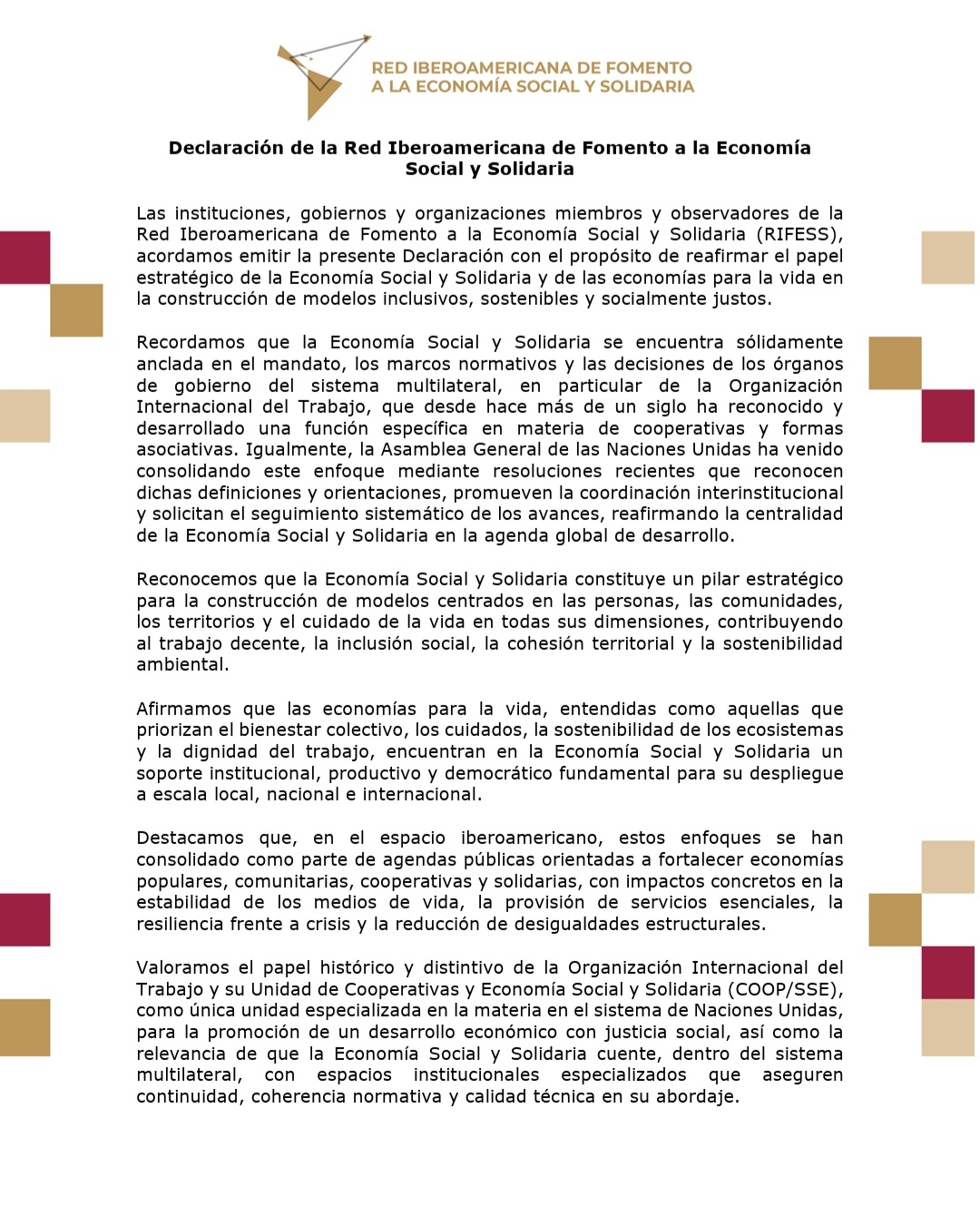 RED IBEROAMERICANA DE FOMENTO A LA ECONOMÍA SOCIAL Y SOLIDARIA

Declaración de la Red Iberoamericana de Fomento a la Economía Social y Solidaria

Las instituciones, gobiernos y organizaciones miembros y observadores de la Red Iberoamericana de Fomento a la Economía Social y Solidaria (RIFESS), acordamos emitir la presente Declaración con el propósito de reafirmar el papel estratégico de la Economía Social y Solidaria y de las economías para la vida en la construcción de modelos inclusivos, sostenibles y socialmente justos.

Recordamos que la Economía Social y Solidaria se encuentra sólidamente anclada en el mandato, los marcos normativos y las decisiones de los órganos de gobierno del sistema multilateral, en particular de la Organización Internacional del Trabajo, que desde hace más de un siglo ha reconocido y desarrollado una función específica en materia de cooperativas y formas asociativas. Igualmente, la Asamblea General de las Naciones Unidas ha venido consolidando este enfoque mediante resoluciones recientes que reconocen dichas definiciones y orientaciones, promueven la coordinación interinstitucional y solicitan el seguimiento sistemático de los avances, reafirmando la centralidad de la Economía Social y Solidaria en la agenda global de desarrollo.

Reconocemos que la Economía Social y Solidaria constituye un pilar estratégico para la construcción de modelos centrados en las personas, las comunidades, los territorios y el cuidado de la vida en todas sus dimensiones, contribuyendo al trabajo decente, la inclusión social, la cohesión territorial y la sostenibilidad ambiental.

Afirmamos que las economías para la vida, entendidas como aquellas que priorizan el bienestar colectivo, los cuidados, la sostenibilidad de los ecosistemas y la dignidad del trabajo, encuentran en la Economía Social y Solidaria un soporte institucional, productivo y democrático fundamental para su despliegue a escala local, nacional e internacional.

Destacamos que, en el espacio iberoamericano, estos enfoques se han consolidado como parte de agendas públicas orientadas a fortalecer economías populares, comunitarias, cooperativas y solidarias, con impactos concretos en la estabilidad de los medios de vida, la provisión de servicios esenciales, la resiliencia frente a crisis y la reducción de desigualdades estructurales.

Valoramos el papel histórico y distintivo de la Organización Internacional del Trabajo y su Unidad de Cooperativas y Economía Social y Solidaria (COOP/SSE), como única unidad especializada en la materia en el sistema de Naciones Unidas, para la promoción de un desarrollo económico con justicia social, así como la relevancia de que la Economía Social y Solidaria cuente, dentro del sistema multilateral, con espacios institucionales especializados que aseguren continuidad, coherencia normativa y calidad técnica en su abordaje.